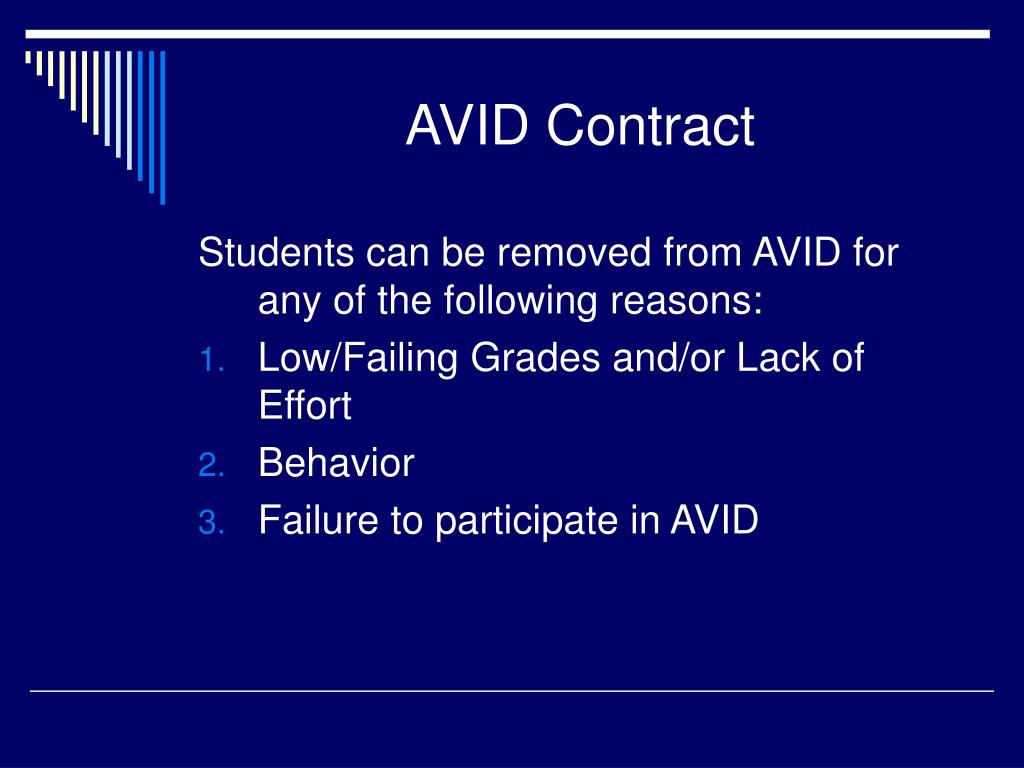 AVID Contract

Students can be removed from AVID for any of the following reasons:

1. Low/Failing Grades and/or Lack of Effort
2. Behavior
3. Failure to participate in AVID